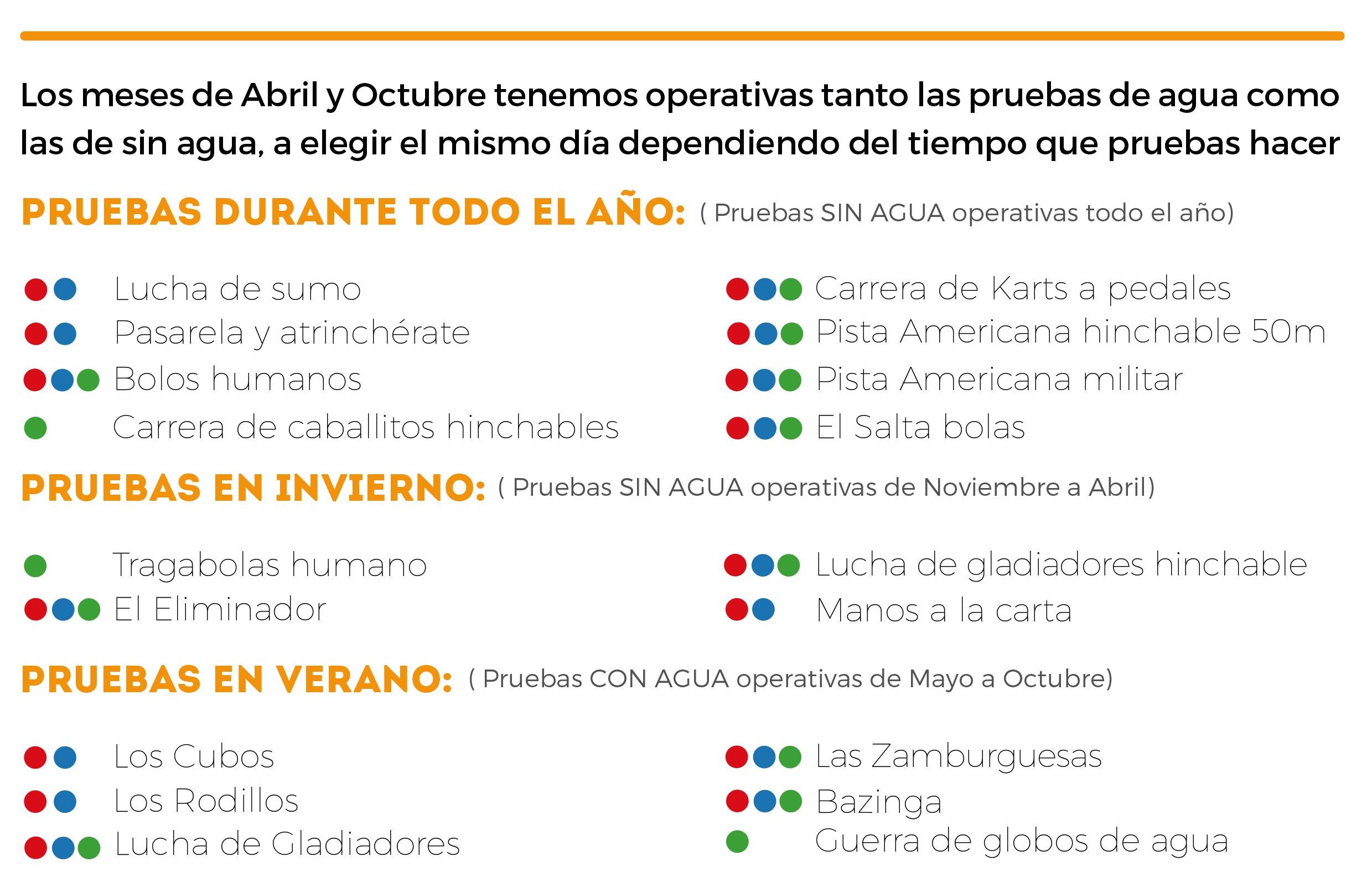 Los meses de Abril y Octubre tenemos operativas tanto las pruebas de agua como las de sin agua, a elegir el mismo día dependiendo del tiempo que pruebas hacer

PRUEBAS DURANTE TODO EL AÑO: ( Pruebas SIN AGUA operativas todo el año)

Lucha de sumo
Pasarela y atrinchérate
Bolos humanos
Carrera de caballitos hinchables

Carrera de Karts a pedales
Pista Americana hinchable 50m
Pista Americana militar
El Salta bolas

PRUEBAS EN INVIERNO: ( Pruebas SIN AGUA operativas de Noviembre a Abril)

Tragabolas humano
El Eliminador

Lucha de gladiadores hinchable
Manos a la carta

PRUEBAS EN VERANO: ( Pruebas CON AGUA operativas de Mayo a Octubre)

Los Cubos
Los Rodillos
Lucha de Gladiadores

Las Zamburguesas
Bazinga
Guerra de globos de agua